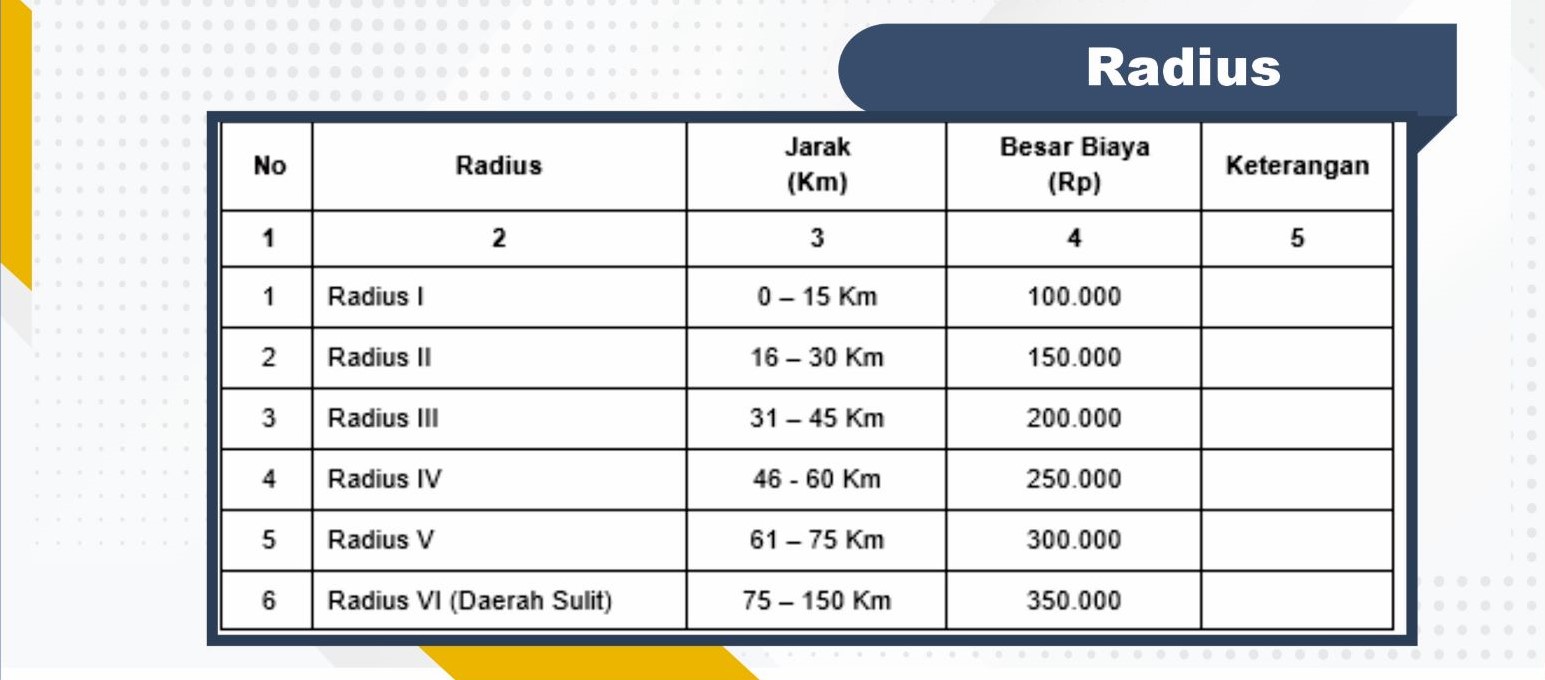 Radius

| No | Radius | Jarak (Km) | Besar Biaya (Rp) | Keterangan |
|---|---|---|---|---|
| 1 | 2 | 3 | 4 | 5 |
| 1 | Radius I | 0 – 15 Km | 100.000 | |
| 2 | Radius II | 16 – 30 Km | 150.000 | |
| 3 | Radius III | 31 – 45 Km | 200.000 | |
| 4 | Radius IV | 46 - 60 Km | 250.000 | |
| 5 | Radius V | 61 – 75 Km | 300.000 | |
| 6 | Radius VI (Daerah Sulit) | 75 – 150 Km | 350.000 | |